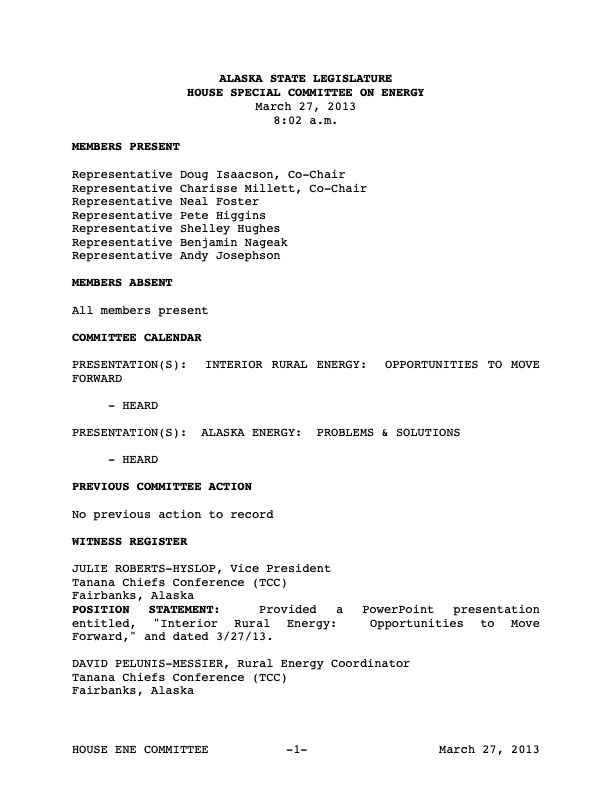 ALASKA STATE LEGISLATURE
HOUSE SPECIAL COMMITTEE ON ENERGY
March 27, 2013
8:02 a.m.

MEMBERS PRESENT

Representative Doug Isaacson, Co-Chair
Representative Charisse Millett, Co-Chair
Representative Neal Foster
Representative Pete Higgins
Representative Shelley Hughes
Representative Benjamin Nageak
Representative Andy Josephson

MEMBERS ABSENT

All members present

COMMITTEE CALENDAR

PRESENTATION(S): INTERIOR RURAL ENERGY: OPPORTUNITIES TO MOVE FORWARD

- HEARD

PRESENTATION(S): ALASKA ENERGY: PROBLEMS & SOLUTIONS

- HEARD

PREVIOUS COMMITTEE ACTION

No previous action to record

WITNESS REGISTER

JULIE ROBERTS-HYSLOP, Vice President
Tanana Chiefs Conference (TCC)
Fairbanks, Alaska
POSITION STATEMENT: Provided a PowerPoint presentation entitled, "Interior Rural Energy: Opportunities to Move Forward," and dated 3/27/13.

DAVID PELUNIS-MESSIER, Rural Energy Coordinator
Tanana Chiefs Conference (TCC)
Fairbanks, Alaska

HOUSE ENE COMMITTEE -1- March 27, 2013